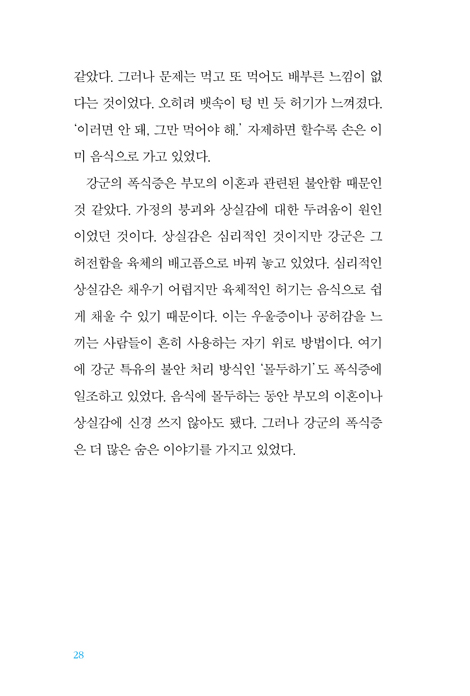 같았다. 그러나 문제는 먹고 또 먹어도 배부른 느낌이 없다는 것이었다. 오히려 뱃속이 텅 빈 듯 허기가 느껴졌다. '이러면 안 돼, 그만 먹어야 해.' 자제하면 할수록 손은 이미 음식으로 가고 있었다.

강군의 폭식증은 부모의 이혼과 관련된 불안함 때문인 것 같았다. 가정의 붕괴와 상실감에 대한 두려움이 원인이었던 것이다. 상실감은 심리적인 것이지만 강군은 그 허전함을 육체의 배고픔으로 바꿔 놓고 있었다. 심리적인 상실감은 채우기 어렵지만 육체적인 허기는 음식으로 쉽게 채울 수 있기 때문이다. 이는 우울증이나 공허감을 느끼는 사람들이 흔히 사용하는 자기 위로 방법이다. 여기에 강군 특유의 불안 처리 방식인 '몰두하기'도 폭식증에 일조하고 있었다. 음식에 몰두하는 동안 부모의 이혼이나 상실감에 신경 쓰지 않아도 됐다. 그러나 강군의 폭식증은 더 많은 숨은 이야기를 가지고 있었다.

28